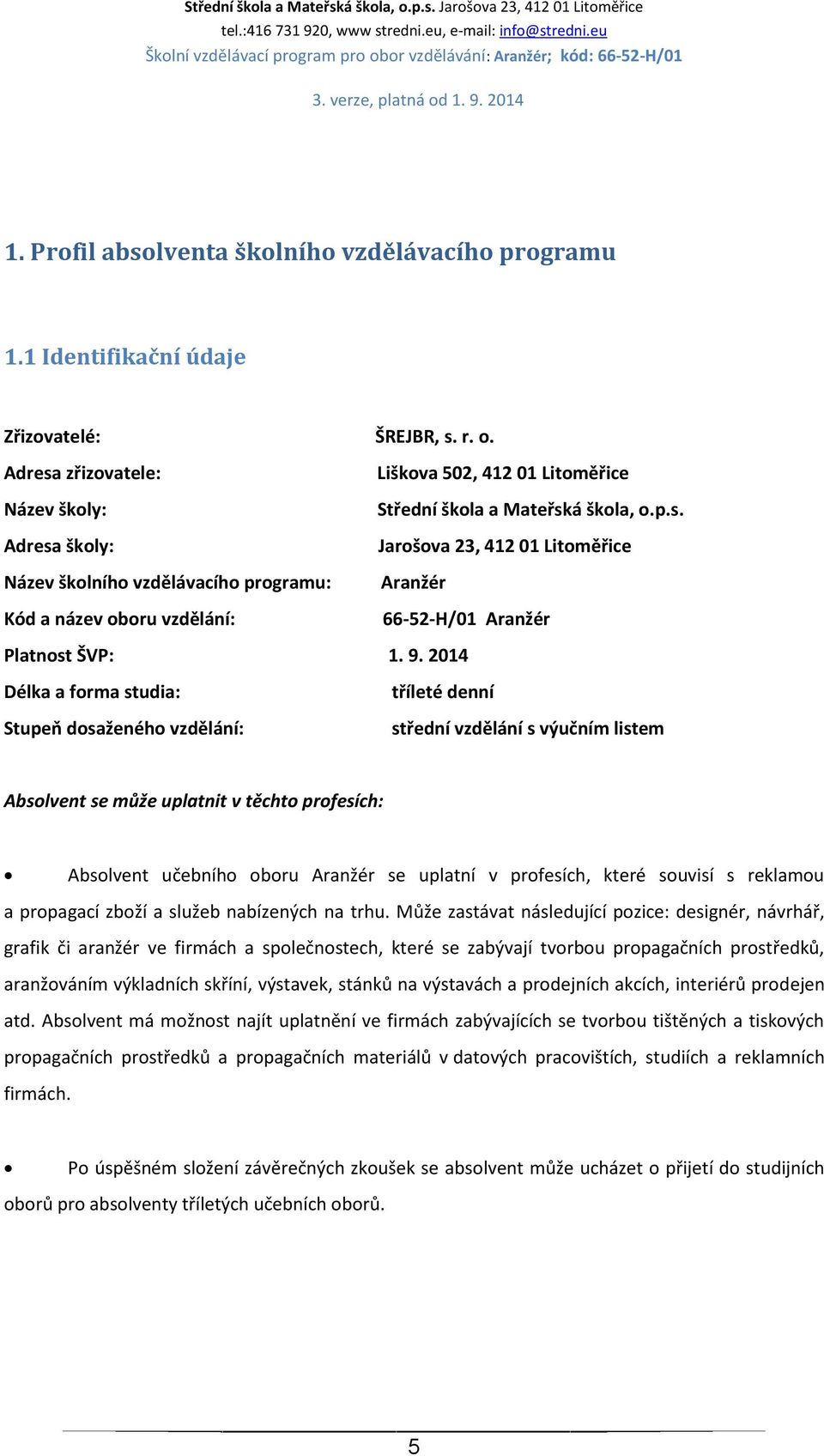 Střední škola a Mateřská škola, o.p.s. Jarošova 23, 412 01 Litoměřice
tel.:416 731 920, www stredni.eu, e-mail: info@stredni.eu
Školní vzdělávací program pro obor vzdělávání: Aranžér; kód: 66-52-H/01

3. verze, platná od 1. 9. 2014

1. Profil absolventa školního vzdělávacího programu

1.1 Identifikační údaje

Zřizovatelé: ŠREJBR, s. r. o.
Adresa zřizovatele: Liškova 502, 412 01 Litoměřice
Název školy: Střední škola a Mateřská škola, o.p.s.
Adresa školy: Jarošova 23, 412 01 Litoměřice
Název školního vzdělávacího programu: Aranžér
Kód a název oboru vzdělání: 66-52-H/01 Aranžér
Platnost ŠVP: 1. 9. 2014
Délka a forma studia: tříleté denní
Stupeň dosaženého vzdělání: střední vzdělání s výučním listem

Absolvent se může uplatnit v těchto profesích:

• Absolvent učebního oboru Aranžér se uplatní v profesích, které souvisí s reklamou a propagací zboží a služeb nabízených na trhu. Může zastávat následující pozice: designér, návrhář, grafik či aranžér ve firmách a společnostech, které se zabývají tvorbou propagačních prostředků, aranžováním výkladních skříní, výstavek, stánků na výstavách a prodejních akcích, interiérů prodejen atd. Absolvent má možnost najít uplatnění ve firmách zabývajících se tvorbou tištěných a tiskových propagačních prostředků a propagačních materiálů v datových pracovištích, studiích a reklamních firmách.

• Po úspěšném složení závěrečných zkoušek se absolvent může ucházet o přijetí do studijních oborů pro absolventy tříletých učebních oborů.

5